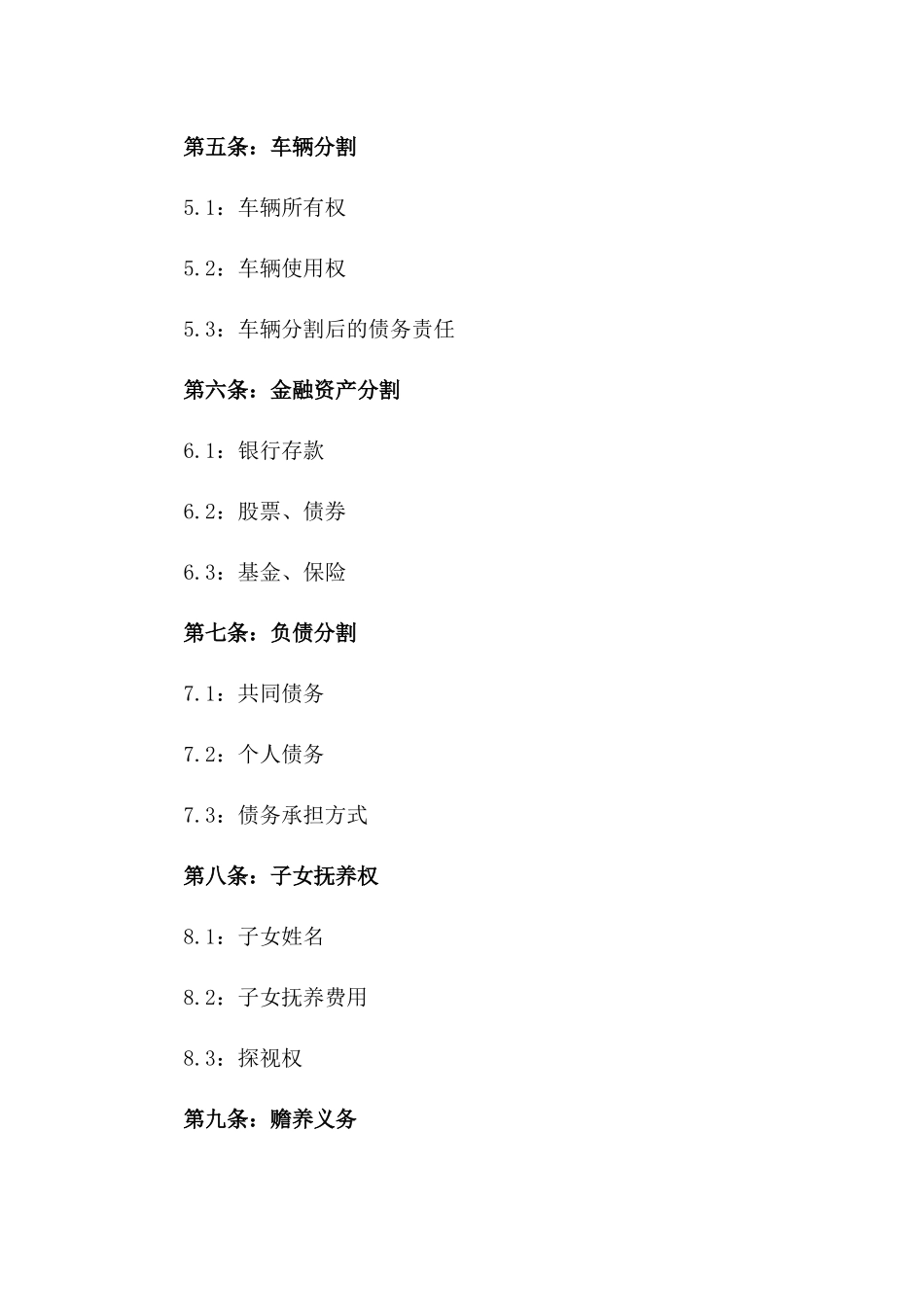 第五条：车辆分割

5.1：车辆所有权

5.2：车辆使用权

5.3：车辆分割后的债务责任

第六条：金融资产分割

6.1：银行存款

6.2：股票、债券

6.3：基金、保险

第七条：负债分割

7.1：共同债务

7.2：个人债务

7.3：债务承担方式

第八条：子女抚养权

8.1：子女姓名

8.2：子女抚养费用

8.3：探视权

第九条：赡养义务